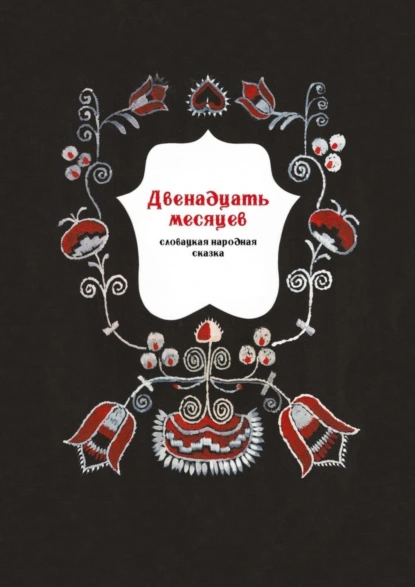 Двенадцать месяцев

словацкая народная сказка